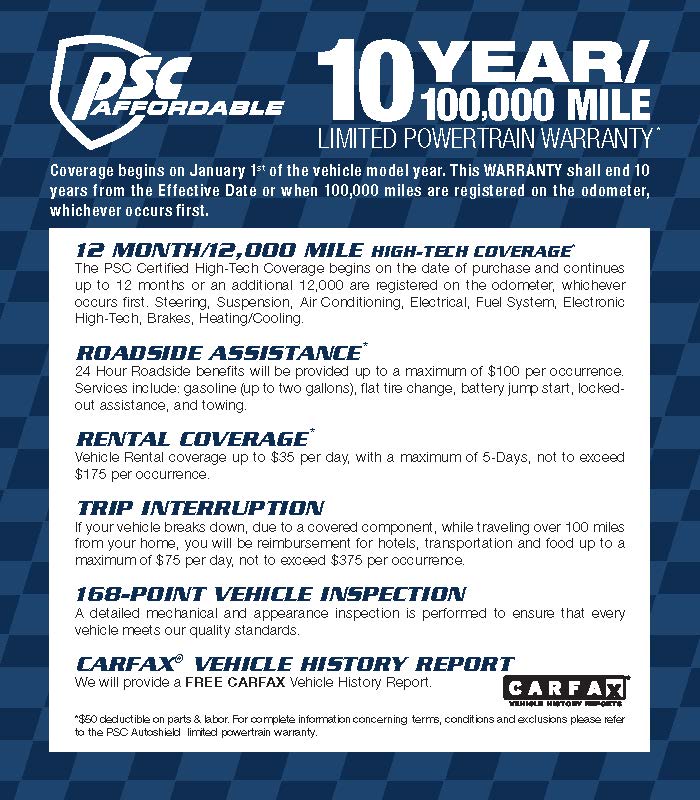 PSC AFFORDABLE

10 YEAR/ 100,000 MILE
LIMITED POWERTRAIN WARRANTY*

Coverage begins on January 1st of the vehicle model year. This WARRANTY shall end 10 years from the Effective Date or when 100,000 miles are registered on the odometer, whichever occurs first.

12 MONTH/12,000 MILE HIGH-TECH COVERAGE*
The PSC Certified High-Tech Coverage begins on the date of purchase and continues up to 12 months or an additional 12,000 are registered on the odometer, whichever occurs first. Steering, Suspension, Air Conditioning, Electrical, Fuel System, Electronic High-Tech, Brakes, Heating/Cooling.

ROADSIDE ASSISTANCE*
24 Hour Roadside benefits will be provided up to a maximum of $100 per occurrence. Services include: gasoline (up to two gallons), flat tire change, battery jump start, locked-out assistance, and towing.

RENTAL COVERAGE*
Vehicle Rental coverage up to $35 per day, with a maximum of 5-Days, not to exceed $175 per occurrence.

TRIP INTERRUPTION
If your vehicle breaks down, due to a covered component, while traveling over 100 miles from your home, you will be reimbursement for hotels, transportation and food up to a maximum of $75 per day, not to exceed $375 per occurrence.

168-POINT VEHICLE INSPECTION
A detailed mechanical and appearance inspection is performed to ensure that every vehicle meets our quality standards.

CARFAX® VEHICLE HISTORY REPORT
We will provide a FREE CARFAX Vehicle History Report.

CARFAX
VEHICLE HISTORY REPORTS

*$50 deductible on parts & labor. For complete information concerning terms, conditions and exclusions please refer to the PSC Autoshield limited powertrain warranty.